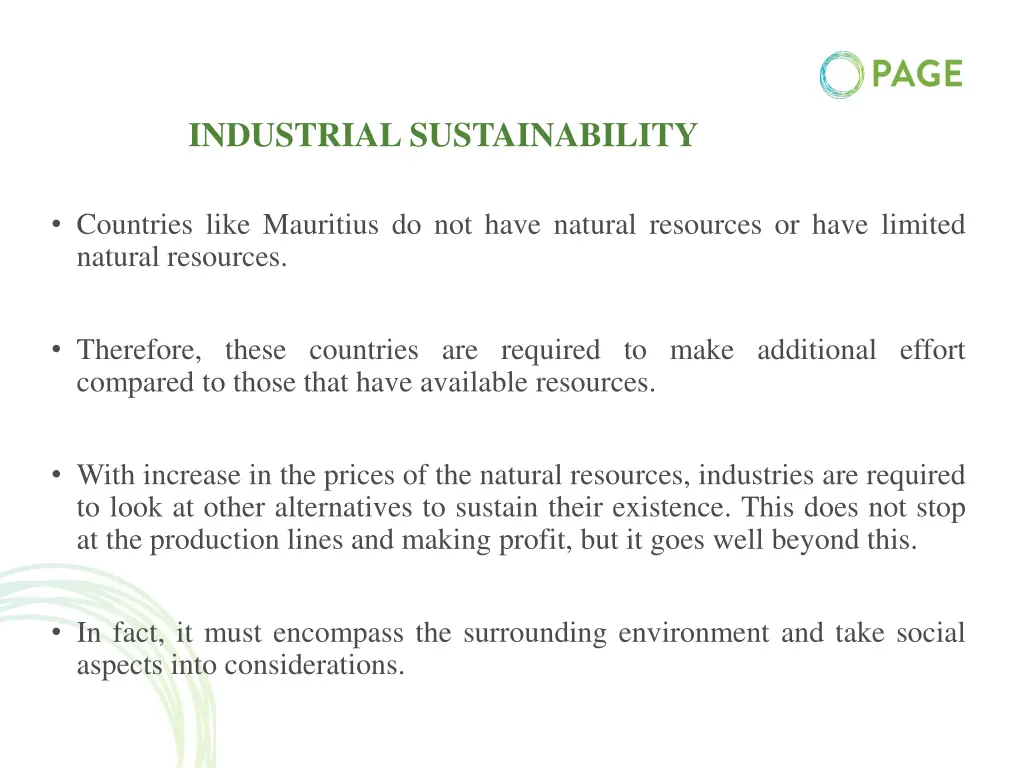 PAGE

INDUSTRIAL SUSTAINABILITY

• Countries like Mauritius do not have natural resources or have limited natural resources.

• Therefore, these countries are required to make additional effort compared to those that have available resources.

• With increase in the prices of the natural resources, industries are required to look at other alternatives to sustain their existence. This does not stop at the production lines and making profit, but it goes well beyond this.

• In fact, it must encompass the surrounding environment and take social aspects into considerations.